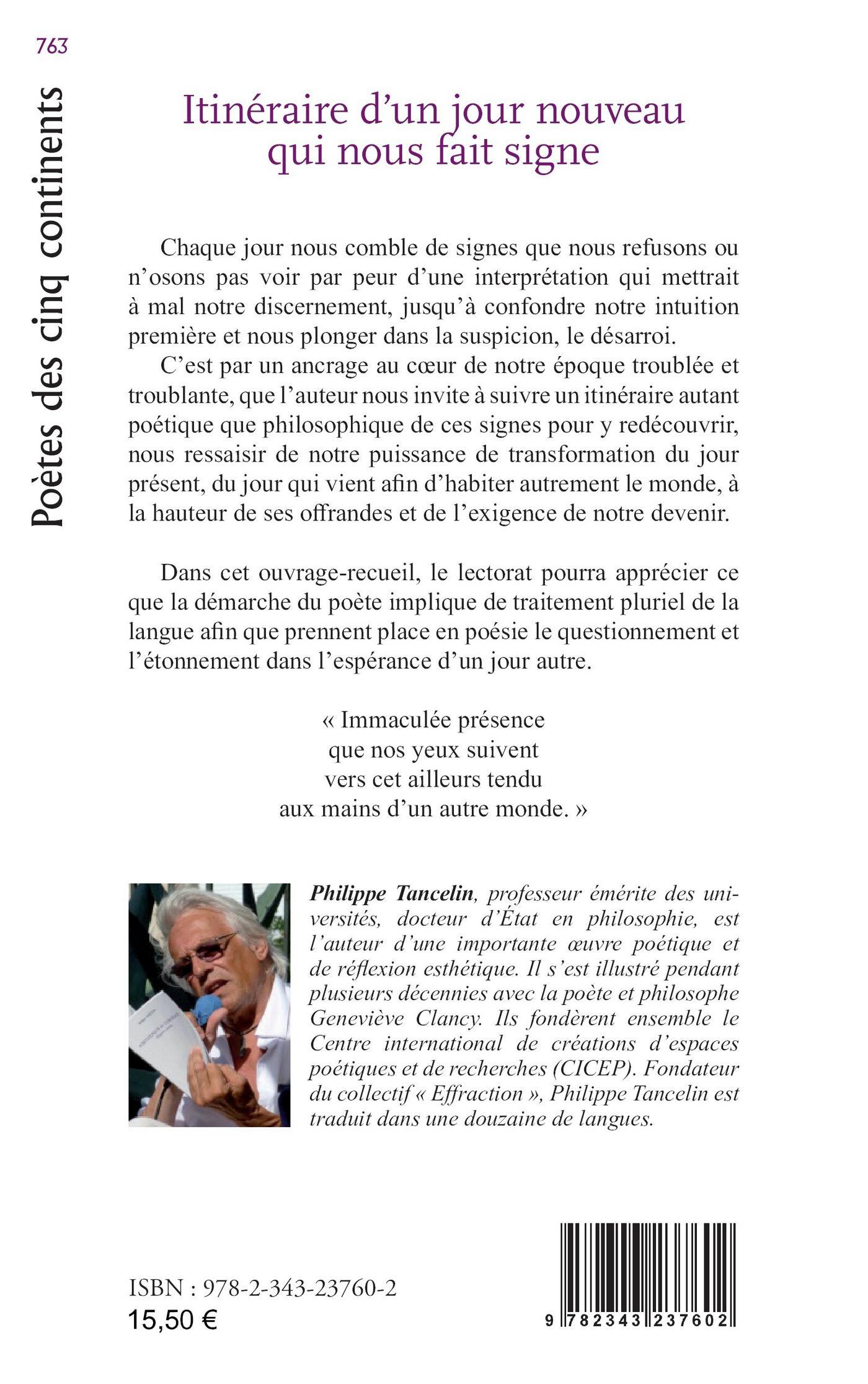 763

Poètes des cinq continents

Itinéraire d'un jour nouveau qui nous fait signe

Chaque jour nous comble de signes que nous refusons ou n'osons pas voir par peur d'une interprétation qui mettrait à mal notre discernement, jusqu'à confondre notre intuition première et nous plonger dans la suspicion, le désarroi.

C'est par un ancrage au cœur de notre époque troublée et troublante, que l'auteur nous invite à suivre un itinéraire autant poétique que philosophique de ces signes pour y redécouvrir, nous ressaisir de notre puissance de transformation du jour présent, du jour qui vient afin d'habiter autrement le monde, à la hauteur de ses offrandes et de l'exigence de notre devenir.

Dans cet ouvrage-recueil, le lectorat pourra apprécier ce que la démarche du poète implique de traitement pluriel de la langue afin que prennent place en poésie le questionnement et l'étonnement dans l'espérance d'un jour autre.

« Immaculée présence
que nos yeux suivent
vers cet ailleurs tendu
aux mains d'un autre monde. »

Philippe Tancelin, professeur émérite des universités, docteur d'État en philosophie, est l'auteur d'une importante œuvre poétique et de réflexion esthétique. Il s'est illustré pendant plusieurs décennies avec la poète et philosophe Geneviève Clancy. Ils fondèrent ensemble le Centre international de créations d'espaces poétiques et de recherches (CICEP). Fondateur du collectif « Effraction », Philippe Tancelin est traduit dans une douzaine de langues.

ISBN : 978-2-343-23760-2
15,50 €

9 782343 237602